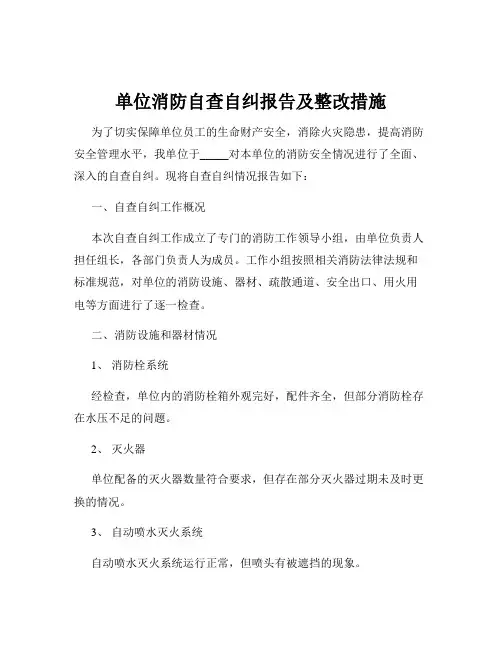 单位消防自查自纠报告及整改措施

为了切实保障单位员工的生命财产安全，消除火灾隐患，提高消防安全管理水平，我单位于_____对本单位的消防安全情况进行了全面、深入的自查自纠。现将自查自纠情况报告如下：

一、自查自纠工作概况

本次自查自纠工作成立了专门的消防工作领导小组，由单位负责人担任组长，各部门负责人为成员。工作小组按照相关消防法律法规和标准规范，对单位的消防设施、器材、疏散通道、安全出口、用火用电等方面进行了逐一检查。

二、消防设施和器材情况

1、 消防栓系统

经检查，单位内的消防栓箱外观完好，配件齐全，但部分消防栓存在水压不足的问题。

2、 灭火器

单位配备的灭火器数量符合要求，但存在部分灭火器过期未及时更换的情况。

3、 自动喷水灭火系统

自动喷水灭火系统运行正常，但喷头有被遮挡的现象。